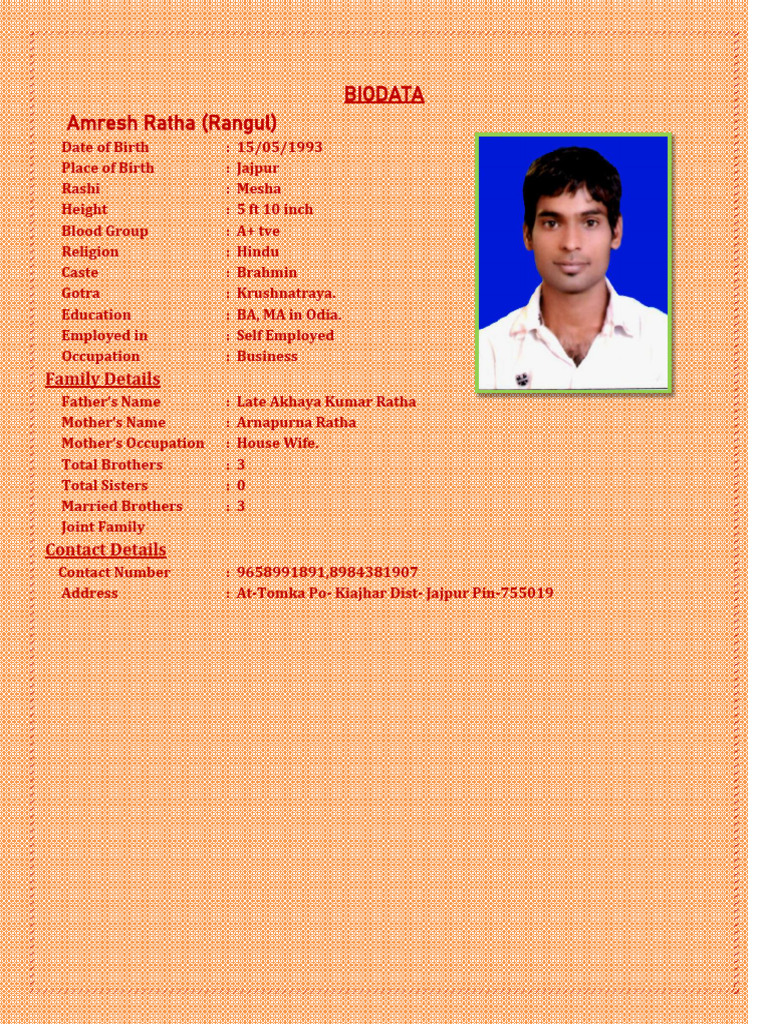 BIODATA

Amresh Ratha (Rangul)

Date of Birth : 15/05/1993
Place of Birth : Jajpur
Rashi : Mesha
Height : 5 ft 10 inch
Blood Group : A+ tve
Religion : Hindu
Caste : Brahmin
Gotra : Krushnatraya.
Education : BA, MA in Odia.
Employed in : Self Employed
Occupation : Business

Family Details

Father's Name : Late Akhaya Kumar Ratha
Mother's Name : Arnapurna Ratha
Mother's Occupation : House Wife.
Total Brothers : 3
Total Sisters : 0
Married Brothers : 3
Joint Family

Contact Details

Contact Number : 9658991891,8984381907
Address : At-Tomka Po- Kiajhar Dist- Jajpur Pin-755019